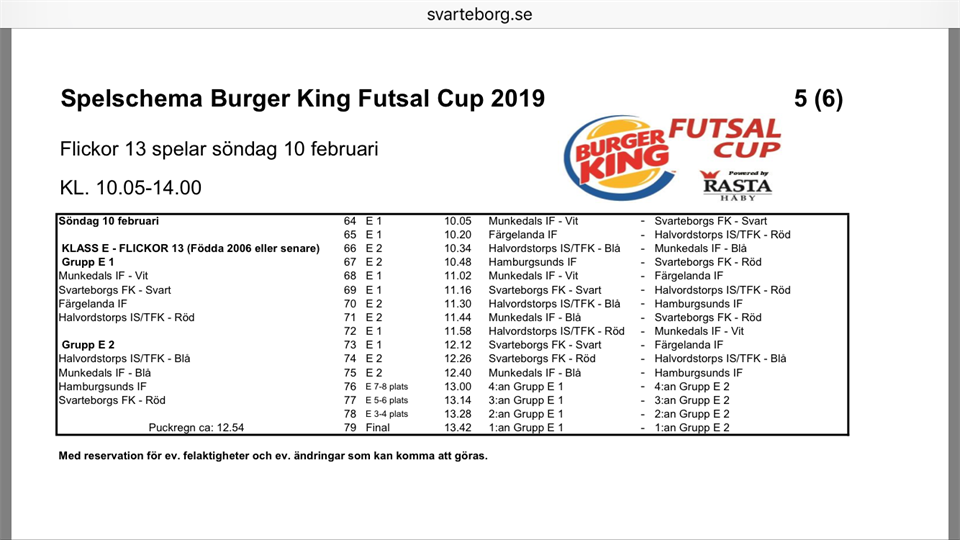 svarteborg.se

Spelschema Burger King Futsal Cup 2019

5 (6)

Flickor 13 spelar söndag 10 februari

KL. 10.05-14.00

BURGER KING FUTSAL CUP Powered by RASTA HÅBY

| | | | | | | |
|---|---|---|---|---|---|---|
| Söndag 10 februari | 64 | E 1 | 10.05 | Munkedals IF - Vit | - | Svarteborgs FK - Svart |
| | 65 | E 1 | 10.20 | Färgelanda IF | - | Halvordstorps IS/TFK - Röd |
| KLASS E - FLICKOR 13 (Födda 2006 eller senare) | 66 | E 2 | 10.34 | Halvordstorps IS/TFK - Blå | - | Munkedals IF - Blå |
| Grupp E 1 | 67 | E 2 | 10.48 | Hamburgsunds IF | - | Svarteborgs FK - Röd |
| Munkedals IF - Vit | 68 | E 1 | 11.02 | Munkedals IF - Vit | - | Färgelanda IF |
| Svarteborgs FK - Svart | 69 | E 1 | 11.16 | Svarteborgs FK - Svart | - | Halvordstorps IS/TFK - Röd |
| Färgelanda IF | 70 | E 2 | 11.30 | Halvordstorps IS/TFK - Blå | - | Hamburgsunds IF |
| Halvordstorps IS/TFK - Röd | 71 | E 2 | 11.44 | Munkedals IF - Blå | - | Svarteborgs FK - Röd |
| | 72 | E 1 | 11.58 | Halvordstorps IS/TFK - Röd | - | Munkedals IF - Vit |
| Grupp E 2 | 73 | E 1 | 12.12 | Svarteborgs FK - Svart | - | Färgelanda IF |
| Halvordstorps IS/TFK - Blå | 74 | E 2 | 12.26 | Svarteborgs FK - Röd | - | Halvordstorps IS/TFK - Blå |
| Munkedals IF - Blå | 75 | E 2 | 12.40 | Munkedals IF - Blå | - | Hamburgsunds IF |
| Hamburgsunds IF | 76 | E 7-8 plats | 13.00 | 4:an Grupp E 1 | - | 4:an Grupp E 2 |
| Svarteborgs FK - Röd | 77 | E 5-6 plats | 13.14 | 3:an Grupp E 1 | - | 3:an Grupp E 2 |
| | 78 | E 3-4 plats | 13.28 | 2:an Grupp E 1 | - | 2:an Grupp E 2 |
| Puckregn ca: 12.54 | 79 | Final | 13.42 | 1:an Grupp E 1 | - | 1:an Grupp E 2 |

Med reservation för ev. felaktigheter och ev. ändringar som kan komma att göras.